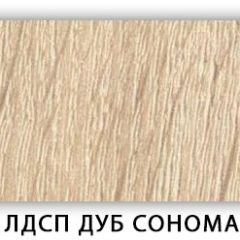 ЛДСП ДУБ СОНОМА